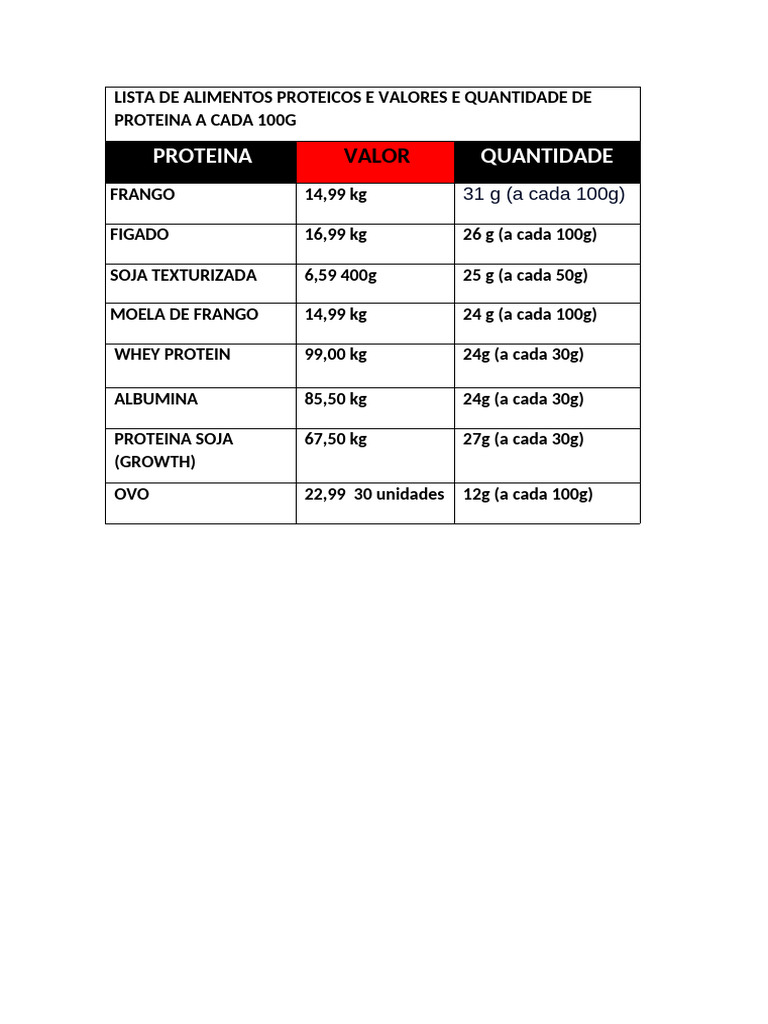 LISTA DE ALIMENTOS PROTEICOS E VALORES E QUANTIDADE DE PROTEINA A CADA 100G

| PROTEINA | VALOR | QUANTIDADE |
|---|---|---|
| FRANGO | 14,99 kg | 31 g (a cada 100g) |
| FIGADO | 16,99 kg | 26 g (a cada 100g) |
| SOJA TEXTURIZADA | 6,59 400g | 25 g (a cada 50g) |
| MOELA DE FRANGO | 14,99 kg | 24 g (a cada 100g) |
| WHEY PROTEIN | 99,00 kg | 24g (a cada 30g) |
| ALBUMINA | 85,50 kg | 24g (a cada 30g) |
| PROTEINA SOJA (GROWTH) | 67,50 kg | 27g (a cada 30g) |
| OVO | 22,99 30 unidades | 12g (a cada 100g) |